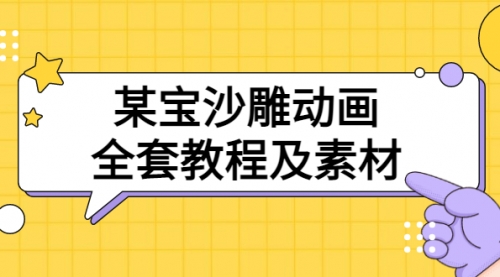 某宝沙雕动画
全套教程及素材